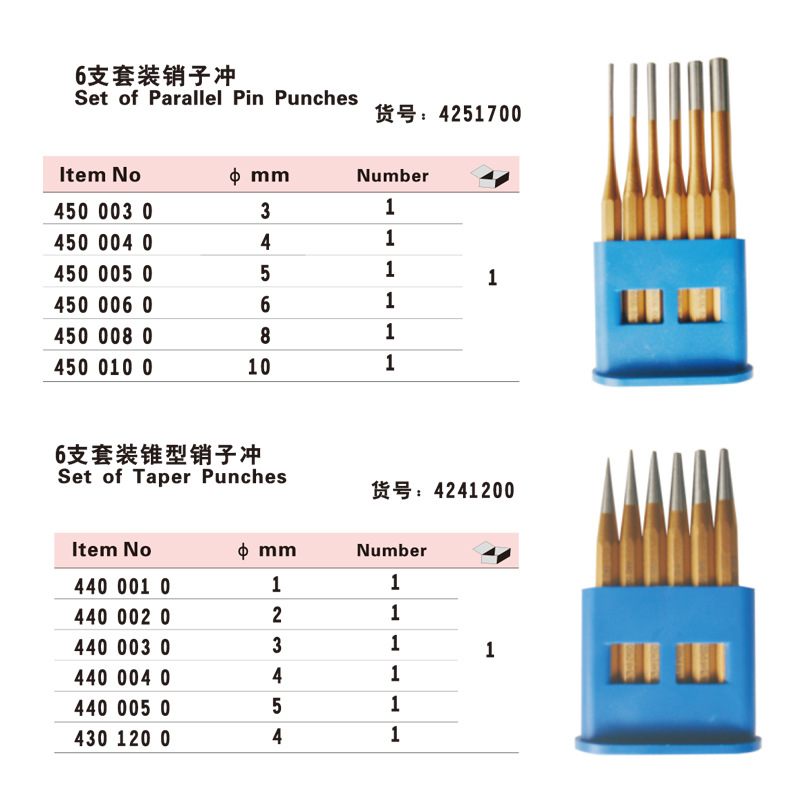 6支套装销子冲
Set of Parallel Pin Punches
货号：4251700

| Item No | ϕ mm | Number | |
|---|---|---|---|
| 450 003 0 | 3 | 1 | 1 |
| 450 004 0 | 4 | 1 | |
| 450 005 0 | 5 | 1 | |
| 450 006 0 | 6 | 1 | |
| 450 008 0 | 8 | 1 | |
| 450 010 0 | 10 | 1 | |

6支套装锥型销子冲
Set of Taper Punches
货号：4241200

| Item No | ϕ mm | Number | |
|---|---|---|---|
| 440 001 0 | 1 | 1 | 1 |
| 440 002 0 | 2 | 1 | |
| 440 003 0 | 3 | 1 | |
| 440 004 0 | 4 | 1 | |
| 440 005 0 | 5 | 1 | |
| 430 120 0 | 4 | 1 | |